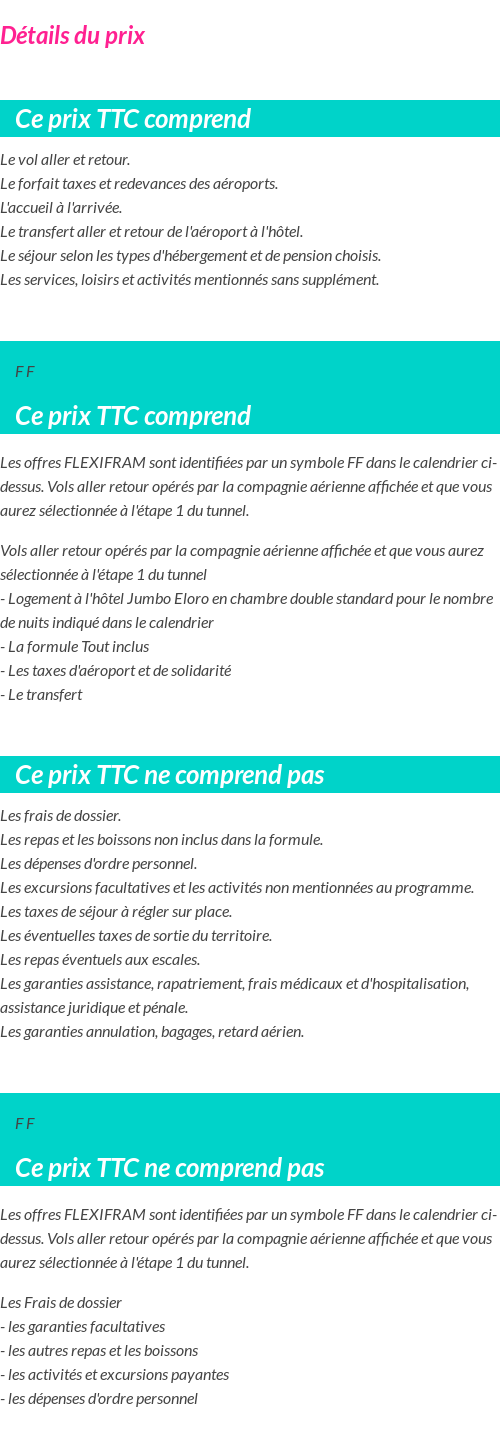 Détails du prix

Ce prix TTC comprend

Le vol aller et retour.
Le forfait taxes et redevances des aéroports.
L'accueil à l'arrivée.
Le transfert aller et retour de l'aéroport à l'hôtel.
Le séjour selon les types d'hébergement et de pension choisis.
Les services, loisirs et activités mentionnés sans supplément.

F F

Ce prix TTC comprend

Les offres FLEXIFRAM sont identifiées par un symbole FF dans le calendrier ci-dessus. Vols aller retour opérés par la compagnie aérienne affichée et que vous aurez sélectionnée à l'étape 1 du tunnel.

Vols aller retour opérés par la compagnie aérienne affichée et que vous aurez sélectionnée à l'étape 1 du tunnel
- Logement à l'hôtel Jumbo Eloro en chambre double standard pour le nombre de nuits indiqué dans le calendrier
- La formule Tout inclus
- Les taxes d'aéroport et de solidarité
- Le transfert

Ce prix TTC ne comprend pas

Les frais de dossier.
Les repas et les boissons non inclus dans la formule.
Les dépenses d'ordre personnel.
Les excursions facultatives et les activités non mentionnées au programme.
Les taxes de séjour à régler sur place.
Les éventuelles taxes de sortie du territoire.
Les repas éventuels aux escales.
Les garanties assistance, rapatriement, frais médicaux et d'hospitalisation, assistance juridique et pénale.
Les garanties annulation, bagages, retard aérien.

F F

Ce prix TTC ne comprend pas

Les offres FLEXIFRAM sont identifiées par un symbole FF dans le calendrier ci-dessus. Vols aller retour opérés par la compagnie aérienne affichée et que vous aurez sélectionnée à l'étape 1 du tunnel.

Les Frais de dossier
- les garanties facultatives
- les autres repas et les boissons
- les activités et excursions payantes
- les dépenses d'ordre personnel